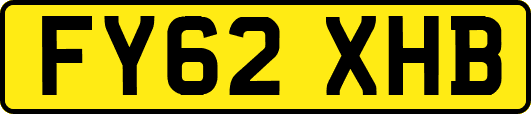 FY62 XHB